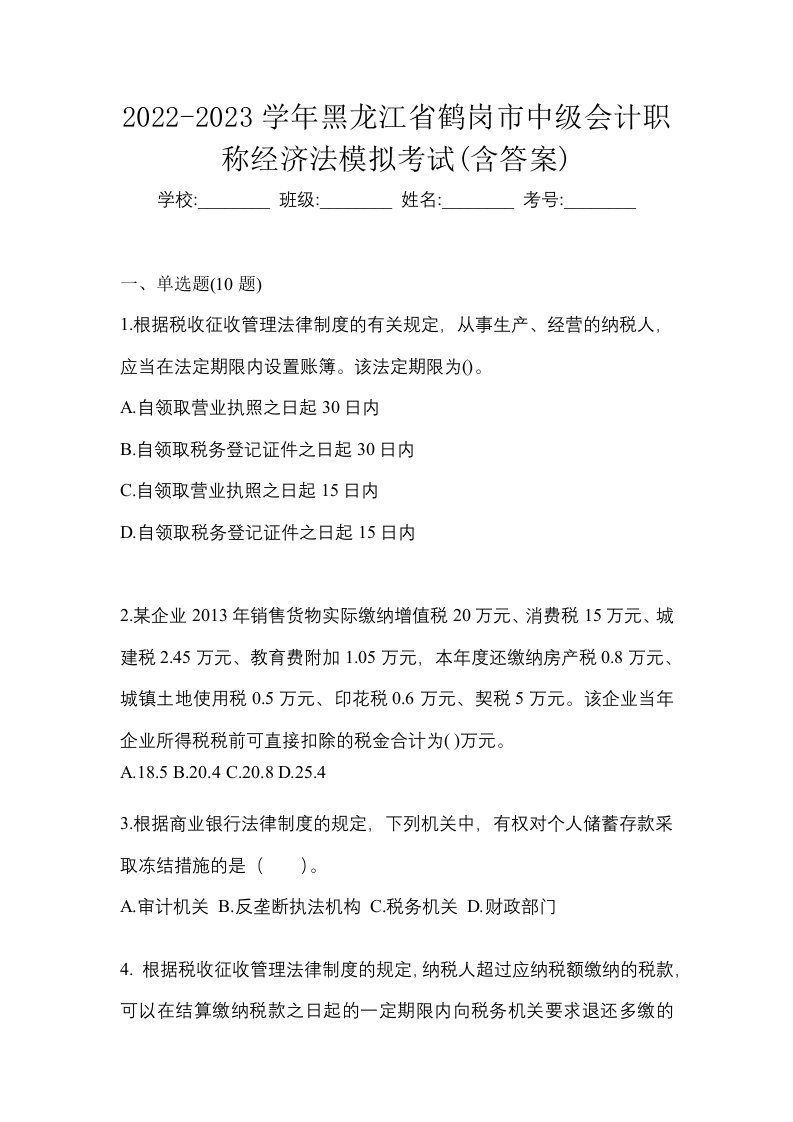 2022-2023 学年黑龙江省鹤岗市中级会计职称经济法模拟考试(含答案)

学校:________ 班级:________ 姓名:________ 考号:________

一、单选题(10 题)

1.根据税收征收管理法律制度的有关规定，从事生产、经营的纳税人，应当在法定期限内设置账簿。该法定期限为()。

A.自领取营业执照之日起 30 日内

B.自领取税务登记证件之日起 30 日内

C.自领取营业执照之日起 15 日内

D.自领取税务登记证件之日起 15 日内

2.某企业 2013 年销售货物实际缴纳增值税 20 万元、消费税 15 万元、城建税 2.45 万元、教育费附加 1.05 万元，本年度还缴纳房产税 0.8 万元、城镇土地使用税 0.5 万元、印花税 0.6 万元、契税 5 万元。该企业当年企业所得税税前可直接扣除的税金合计为( )万元。

A.18.5 B.20.4 C.20.8 D.25.4

3.根据商业银行法律制度的规定，下列机关中，有权对个人储蓄存款采取冻结措施的是（　　）。

A.审计机关 B.反垄断执法机构 C.税务机关 D.财政部门

4. 根据税收征收管理法律制度的规定，纳税人超过应纳税额缴纳的税款，可以在结算缴纳税款之日起的一定期限内向税务机关要求退还多缴的